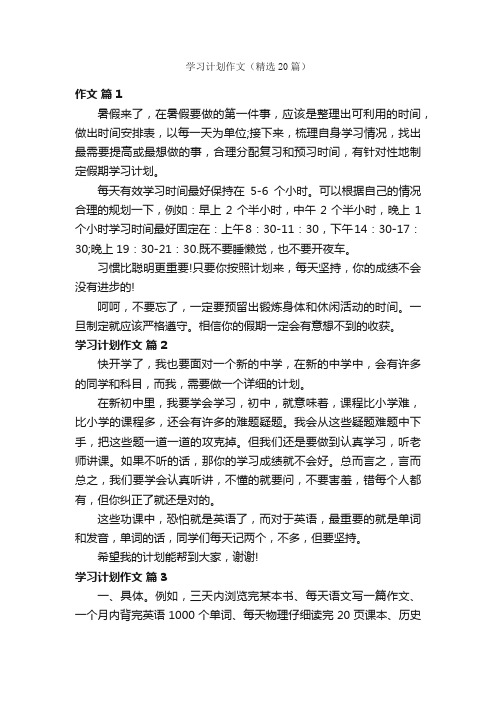 学习计划作文（精选20篇）

作文 篇1

暑假来了，在暑假要做的第一件事，应该是整理出可利用的时间，做出时间安排表，以每一天为单位;接下来，梳理自身学习情况，找出最需要提高或最想做的事，合理分配复习和预习时间，有针对性地制定假期学习计划。

每天有效学习时间最好保持在 5-6 个小时。可以根据自己的情况合理的规划一下，例如：早上 2 个半小时，中午 2 个半小时，晚上 1 个小时学习时间最好固定在：上午8：30-11：30，下午14：30-17：30;晚上 19：30-21：30.既不要睡懒觉，也不要开夜车。

习惯比聪明更重要!只要你按照计划来，每天坚持，你的成绩不会没有进步的!

呵呵，不要忘了，一定要预留出锻炼身体和休闲活动的时间。一旦制定就应该严格遵守。相信你的假期一定会有意想不到的收获。

学习计划作文 篇2

快开学了，我也要面对一个新的中学，在新的中学中，会有许多的同学和科目，而我，需要做一个详细的计划。

在新初中里，我要学会学习，初中，就意味着，课程比小学难，比小学的课程多，还会有许多的难题疑题。我会从这些疑题难题中下手，把这些题一道一道的攻克掉。但我们还是要做到认真学习，听老师讲课。如果不听的话，那你的学习成绩就不会好。总而言之，言而总之，我们要学会认真听讲，不懂的就要问，不要害羞，错每个人都有，但你纠正了就还是对的。

这些功课中，恐怕就是英语了，而对于英语，最重要的就是单词和发音，单词的话，同学们每天记两个，不多，但要坚持。

希望我的计划能帮到大家，谢谢!

学习计划作文 篇3

一、具体。例如，三天内浏览完某本书、每天语文写一篇作文、一个月内背完英语 1000 个单词、每天物理仔细读完 20 页课本、历史